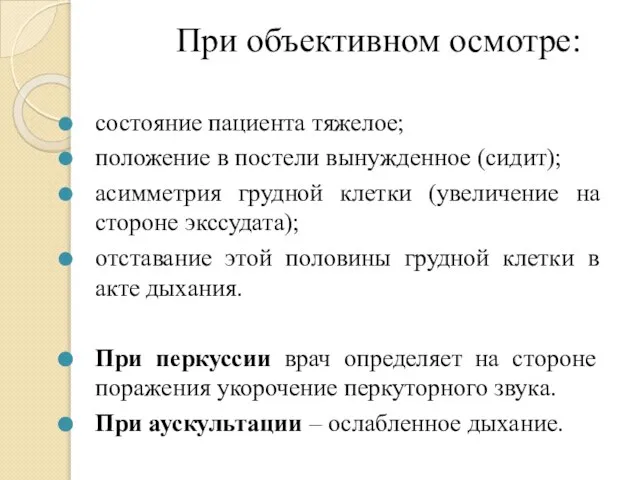 При объективном осмотре:

состояние пациента тяжелое;

положение в постели вынужденное (сидит);

асимметрия грудной клетки (увеличение на стороне экссудата);

отставание этой половины грудной клетки в акте дыхания.

При перкуссии врач определяет на стороне поражения укорочение перкуторного звука.

При аускультации – ослабленное дыхание.